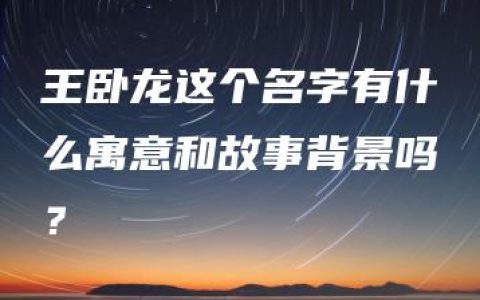 王卧龙这个名字有什么寓意和故事背景吗？